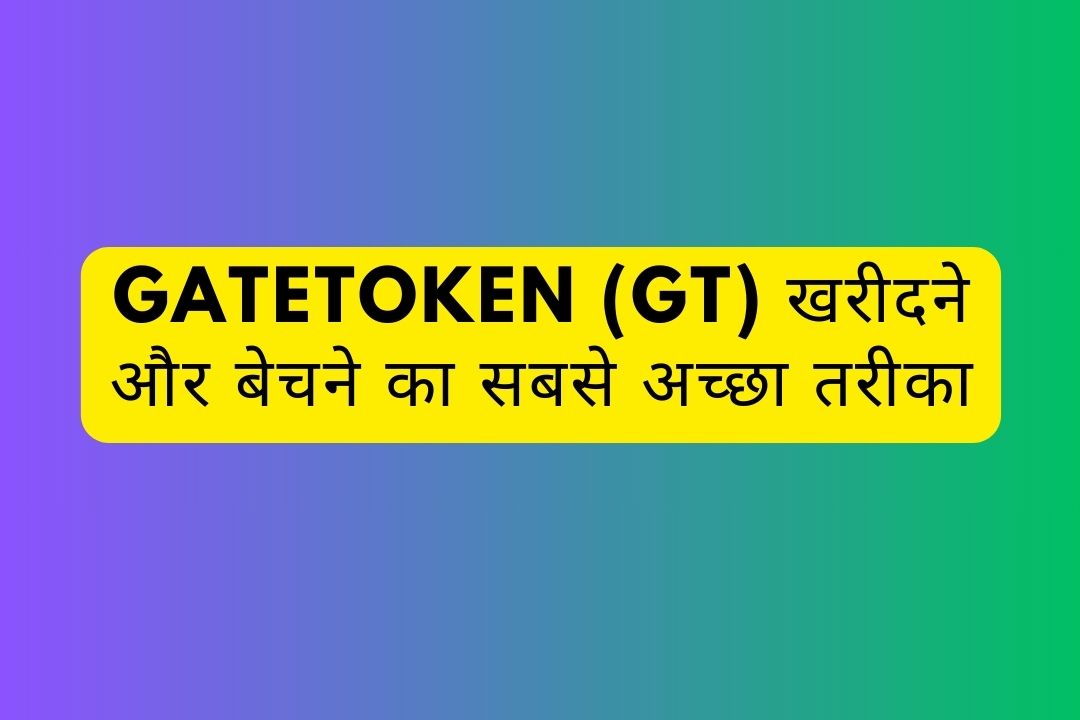 GATETOKEN (GT) खरीदने और बेचने का सबसे अच्छा तरीका